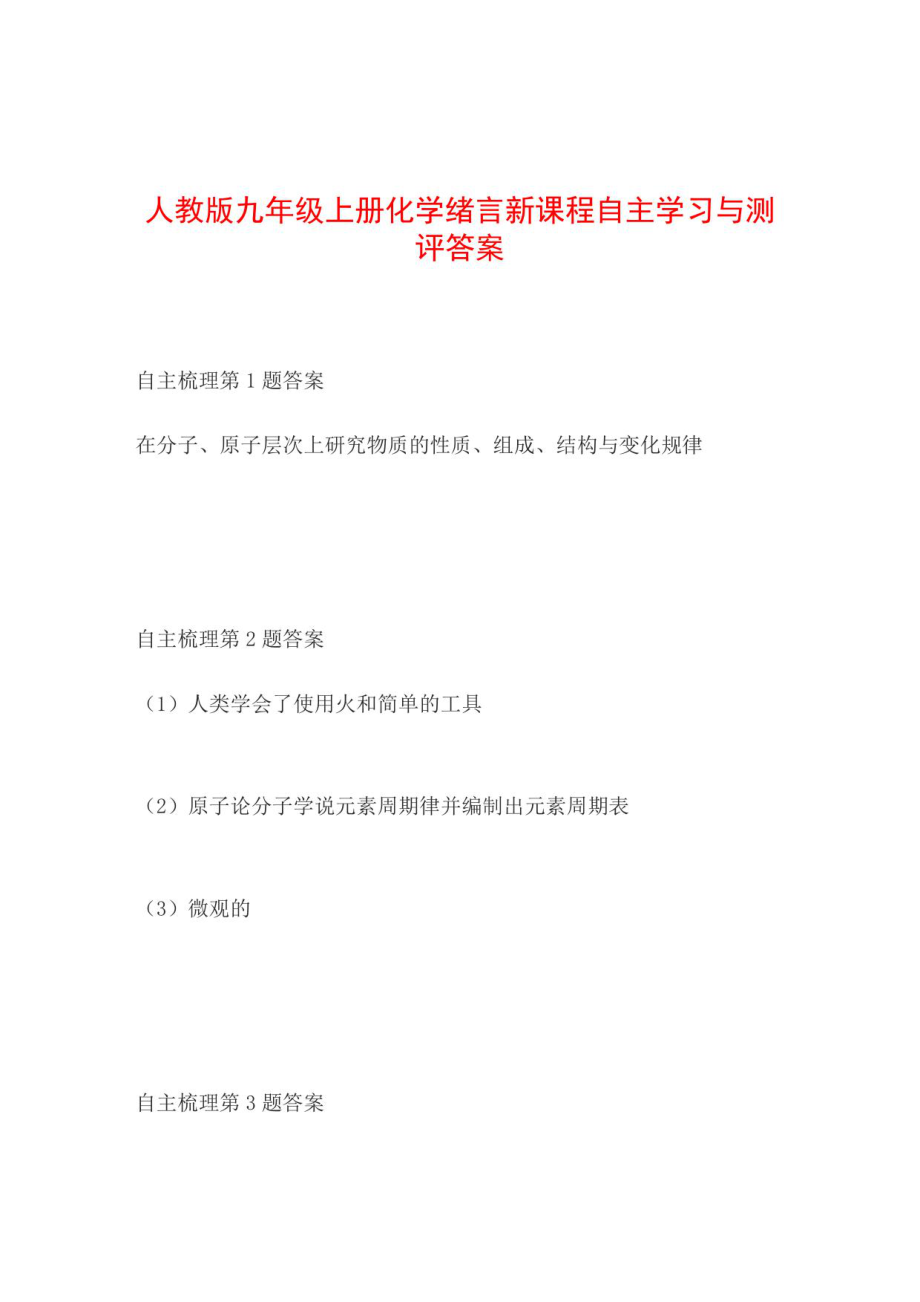 人教版九年级上册化学绪言新课程自主学习与测评答案

自主梳理第 1 题答案

在分子、原子层次上研究物质的性质、组成、结构与变化规律

自主梳理第 2 题答案

（1）人类学会了使用火和简单的工具

（2）原子论分子学说元素周期律并编制出元素周期表

（3）微观的

自主梳理第 3 题答案